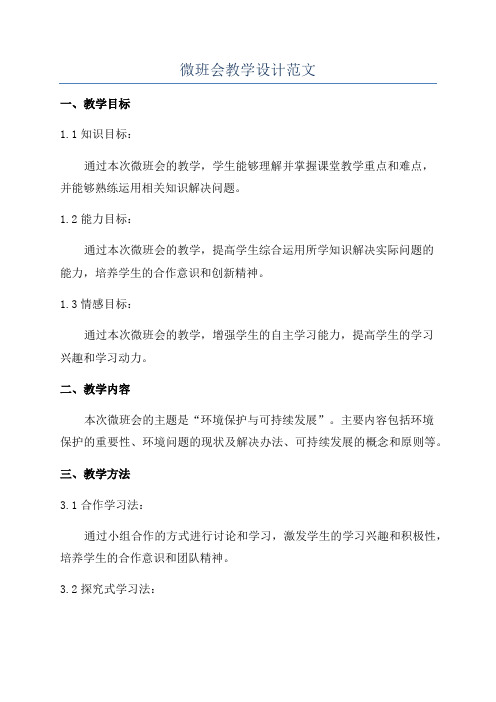 微班会教学设计范文

一、教学目标

1.1 知识目标：

通过本次微班会的教学，学生能够理解并掌握课堂教学重点和难点，并能够熟练运用相关知识解决问题。

1.2 能力目标：

通过本次微班会的教学，提高学生综合运用所学知识解决实际问题的能力，培养学生的合作意识和创新精神。

1.3 情感目标：

通过本次微班会的教学，增强学生的自主学习能力，提高学生的学习兴趣和学习动力。

二、教学内容

本次微班会的主题是“环境保护与可持续发展”。主要内容包括环境保护的重要性、环境问题的现状及解决办法、可持续发展的概念和原则等。

三、教学方法

3.1 合作学习法：

通过小组合作的方式进行讨论和学习，激发学生的学习兴趣和积极性，培养学生的合作意识和团队精神。

3.2 探究式学习法：